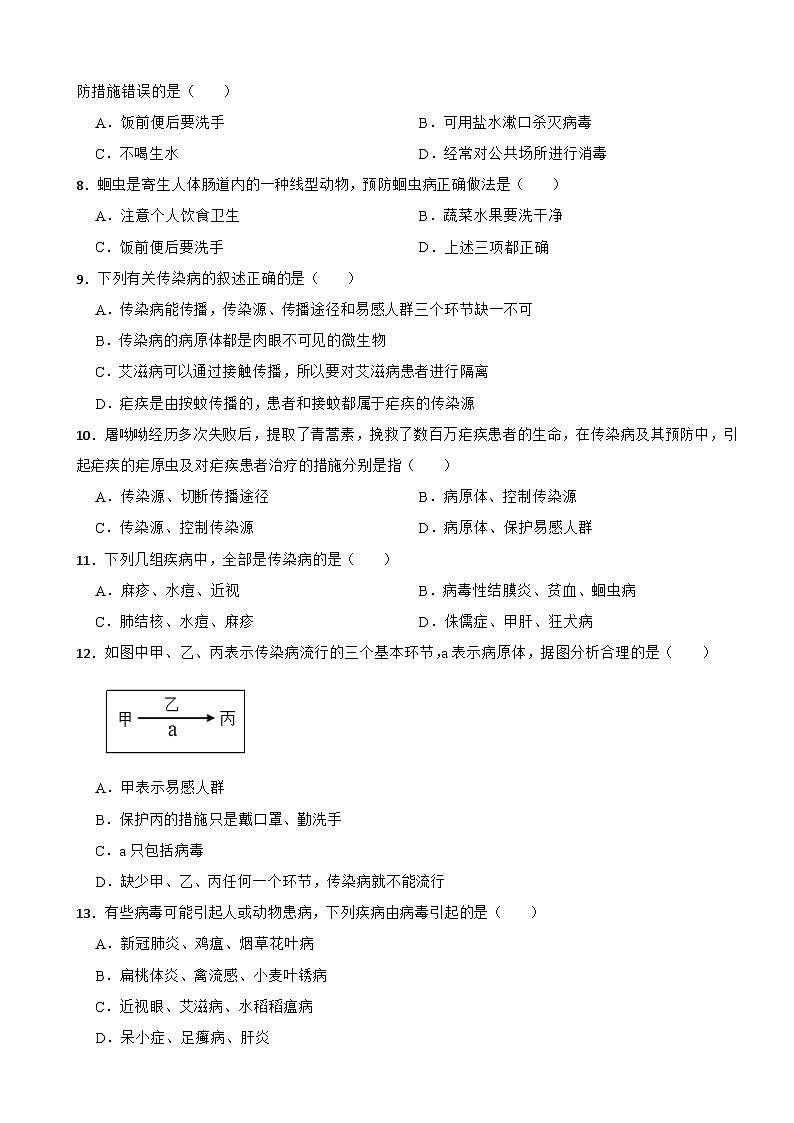 防措施错误的是（　　）

A．饭前便后要洗手

B．可用盐水漱口杀灭病毒

C．不喝生水

D．经常对公共场所进行消毒

8．蛔虫是寄生人体肠道内的一种线型动物，预防蛔虫病正确做法是（　　）

A．注意个人饮食卫生

B．蔬菜水果要洗干净

C．饭前便后要洗手

D．上述三项都正确

9．下列有关传染病的叙述正确的是（　　）

A．传染病能传播，传染源、传播途径和易感人群三个环节缺一不可

B．传染病的病原体都是肉眼不可见的微生物

C．艾滋病可以通过接触传播，所以要对艾滋病患者进行隔离

D．疟疾是由按蚊传播的，患者和按蚊都属于疟疾的传染源

10．屠呦呦经历多次失败后，提取了青蒿素，挽救了数百万疟疾患者的生命，在传染病及其预防中，引起疟疾的疟原虫及对疟疾患者治疗的措施分别是指（　　）

A．传染源、切断传播途径

B．病原体、控制传染源

C．传染源、控制传染源

D．病原体、保护易感人群

11．下列几组疾病中，全部是传染病的是（　　）

A．麻疹、水痘、近视

B．病毒性结膜炎、贫血、蛔虫病

C．肺结核、水痘、麻疹

D．侏儒症、甲肝、狂犬病

12．如图中甲、乙、丙表示传染病流行的三个基本环节，a 表示病原体，据图分析合理的是（　　）

甲 乙 a 丙

A．甲表示易感人群

B．保护丙的措施只是戴口罩、勤洗手

C．a 只包括病毒

D．缺少甲、乙、丙任何一个环节，传染病就不能流行

13．有些病毒可能引起人或动物患病，下列疾病由病毒引起的是（　　）

A．新冠肺炎、鸡瘟、烟草花叶病

B．扁桃体炎、禽流感、小麦叶锈病

C．近视眼、艾滋病、水稻稻瘟病

D．呆小症、足癣病、肝炎